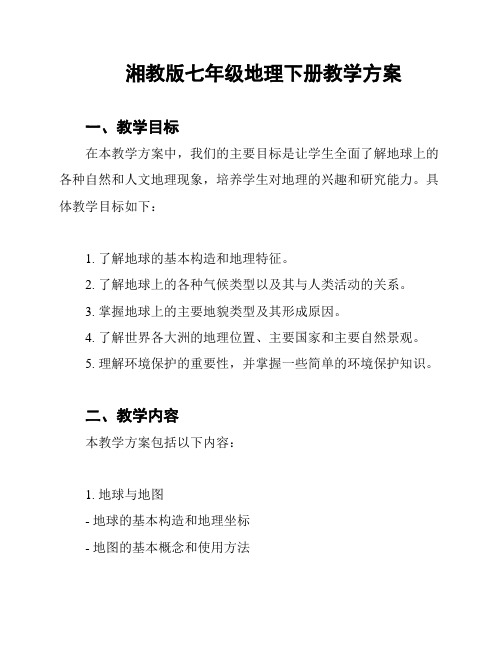 湘教版七年级地理下册教学方案

一、教学目标

在本教学方案中，我们的主要目标是让学生全面了解地球上的各种自然和人文地理现象，培养学生对地理的兴趣和研究能力。具体教学目标如下：

1. 了解地球的基本构造和地理特征。
2. 了解地球上的各种气候类型以及其与人类活动的关系。
3. 掌握地球上的主要地貌类型及其形成原因。
4. 了解世界各大洲的地理位置、主要国家和主要自然景观。
5. 理解环境保护的重要性，并掌握一些简单的环境保护知识。

二、教学内容

本教学方案包括以下内容：

1. 地球与地图
- 地球的基本构造和地理坐标
- 地图的基本概念和使用方法